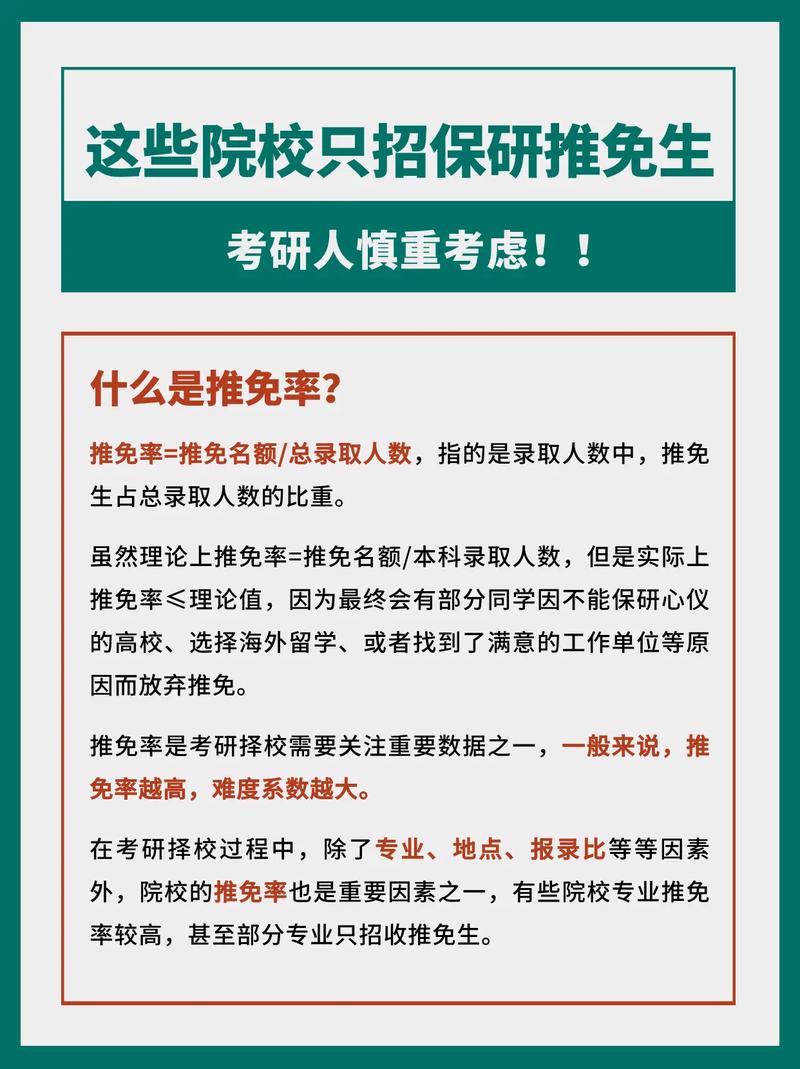 这些院校只招保研推免生

考研人慎重考虑！！

什么是推免率？

推免率=推免名额/总录取人数，指的是录取人数中，推免生占总录取人数的比重。

虽然理论上推免率=推免名额/本科录取人数，但是实际上推免率≤理论值，因为最终会有部分同学因不能保研心仪的高校、选择海外留学、或者找到了满意的工作单位等原因而放弃推免。

推免率是考研择校需要关注重要数据之一，一般来说，推免率越高，难度系数越大。

在考研择校过程中，除了专业、地点、报录比等等因素外，院校的推免率也是重要因素之一，有些院校专业推免率较高，甚至部分专业只招收推免生。